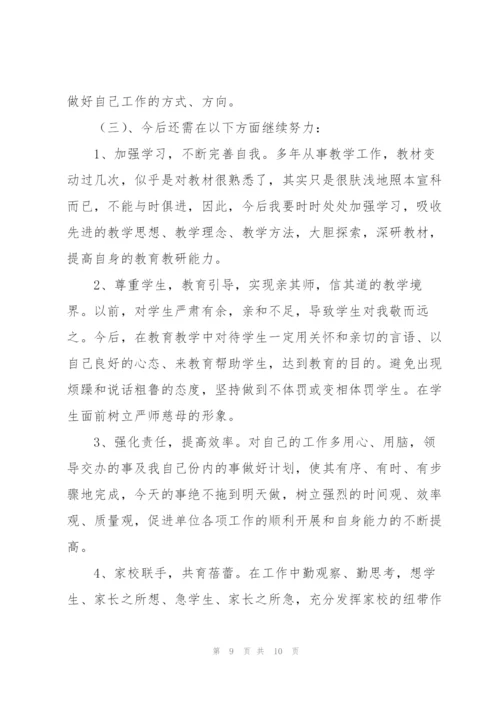 做好自己工作的方式、方向。

（三）、今后还需在以下方面继续努力：

1、加强学习，不断完善自我。多年从事教学工作，教材变动过几次，似乎是对教材很熟悉了，其实只是很肤浅地照本宣科而已，不能与时俱进，因此，今后我要时时处处加强学习，吸收先进的教学思想、教学理念、教学方法，大胆探索，深研教材，提高自身的教育教研能力。

2、尊重学生，教育引导，实现亲其师，信其道的教学境界。以前，对学生严肃有余，亲和不足，导致学生对我敬而远之。今后，在教育教学中对待学生一定用关怀和亲切的言语、以自己良好的心态、来教育帮助学生，达到教育的目的。避免出现烦躁和说话粗鲁的态度，坚持做到不体罚或变相体罚学生。在学生面前树立严师慈母的形象。

3、强化责任，提高效率。对自己的工作多用心、用脑，领导交办的事及我自己份内的事做好计划，使其有序、有时、有步骤地完成，今天的事绝不拖到明天做，树立强烈的时间观、效率观、质量观，促进单位各项工作的顺利开展和自身能力的不断提高。

4、家校联手，共育蓓蕾。在工作中勤观察、勤思考，想学生、家长之所想、急学生、家长之所急，充分发挥家校的纽带作

第 9 页 共 10 页